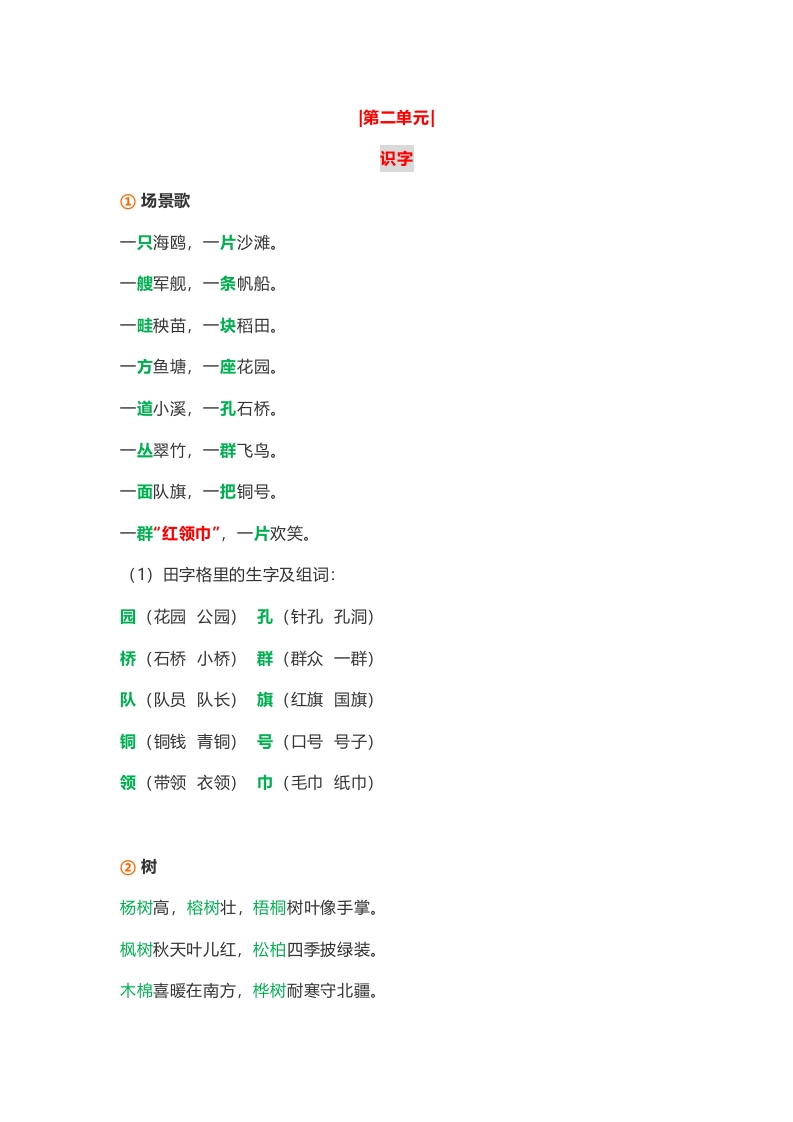 |第二单元|

识字

① 场景歌

一只海鸥，一片沙滩。

一艘军舰，一条帆船。

一畦秧苗，一块稻田。

一方鱼塘，一座花园。

一道小溪，一孔石桥。

一丛翠竹，一群飞鸟。

一面队旗，一把铜号。

一群“红领巾”，一片欢笑。

（1）田字格里的生字及组词：

园（花园 公园） 孔（针孔 孔洞）

桥（石桥 小桥） 群（群众 一群）

队（队员 队长） 旗（红旗 国旗）

铜（铜钱 青铜） 号（口号 号子）

领（带领 衣领） 巾（毛巾 纸巾）

② 树

杨树高，榕树壮，梧桐树叶像手掌。

枫树秋天叶儿红，松柏四季披绿装。

木棉喜暖在南方，桦树耐寒守北疆。